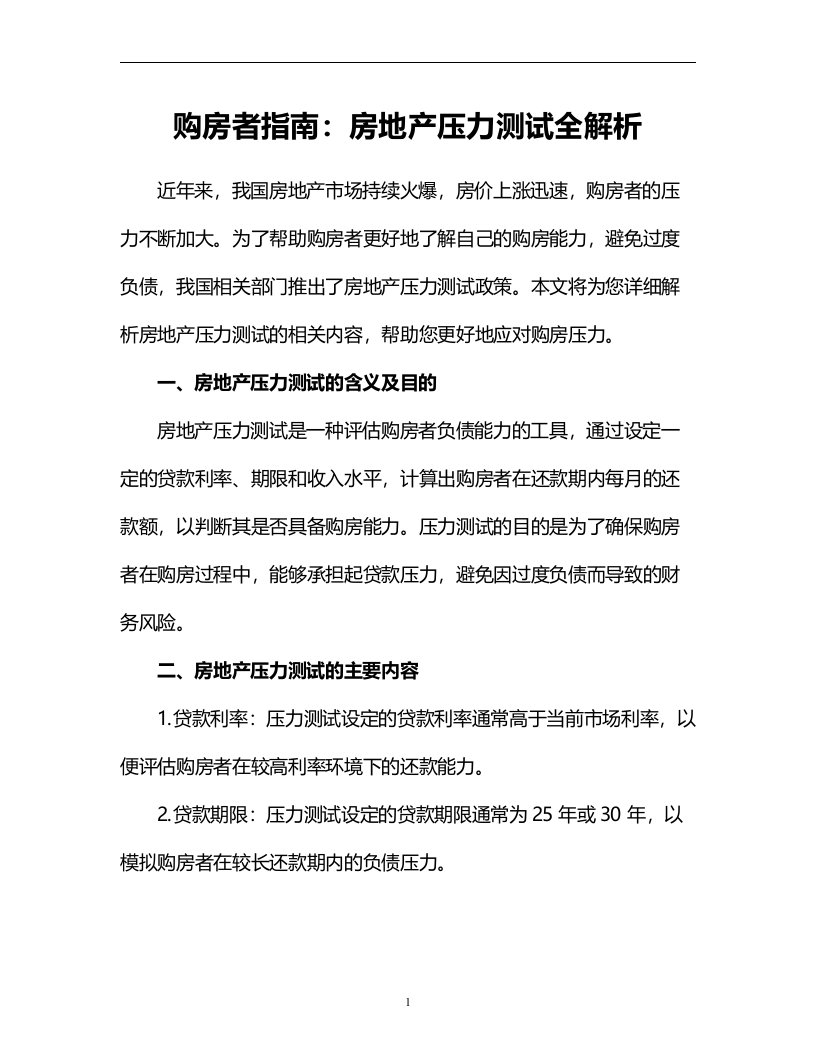 购房者指南：房地产压力测试全解析

近年来，我国房地产市场持续火爆，房价上涨迅速，购房者的压力不断加大。为了帮助购房者更好地了解自己的购房能力，避免过度负债，我国相关部门推出了房地产压力测试政策。本文将为您详细解析房地产压力测试的相关内容，帮助您更好地应对购房压力。

一、房地产压力测试的含义及目的

房地产压力测试是一种评估购房者负债能力的工具，通过设定一定的贷款利率、期限和收入水平，计算出购房者在还款期内每月的还款额，以判断其是否具备购房能力。压力测试的目的是为了确保购房者在购房过程中，能够承担起贷款压力，避免因过度负债而导致的财务风险。

二、房地产压力测试的主要内容

1.贷款利率：压力测试设定的贷款利率通常高于当前市场利率，以便评估购房者在较高利率环境下的还款能力。

2.贷款期限：压力测试设定的贷款期限通常为 25 年或 30 年，以模拟购房者在较长还款期内的负债压力。

1